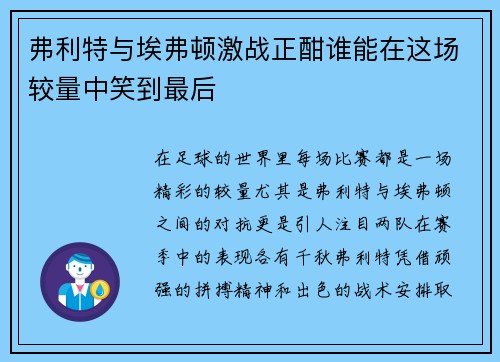 弗利特与埃弗顿激战正酣谁能在这场较量中笑到最后

在足球的世界里每场比赛都是一场精彩的较量尤其是弗利特与埃弗顿之间的对抗更是引人注目两队在赛季中的表现各有千秋弗利特凭借顽强的拼搏精神和出色的战术安排取